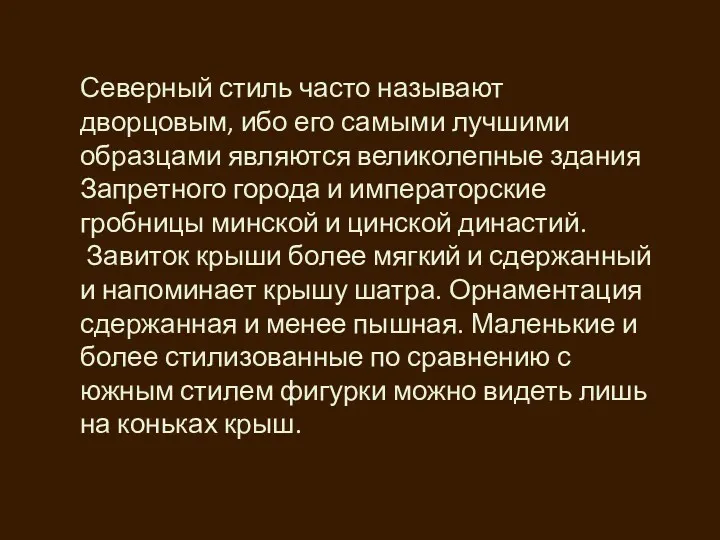 Северный стиль часто называют дворцовым, ибо его самыми лучшими образцами являются великолепные здания Запретного города и императорские гробницы минской и цинской династий.
 Завиток крыши более мягкий и сдержанный и напоминает крышу шатра. Орнаментация сдержанная и менее пышная. Маленькие и более стилизованные по сравнению с южным стилем фигурки можно видеть лишь на коньках крыш.